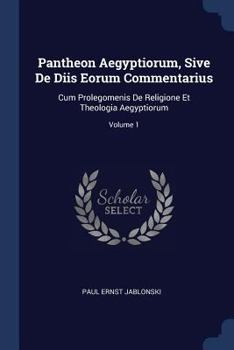 Pantheon Aegyptiorum, Sive De Diis Eorum Commentarius

Cum Prolegomenis De Religione Et Theologia Aegyptiorum

Volume 1

Scholar SELECT

PAUL ERNST JABLONSKI